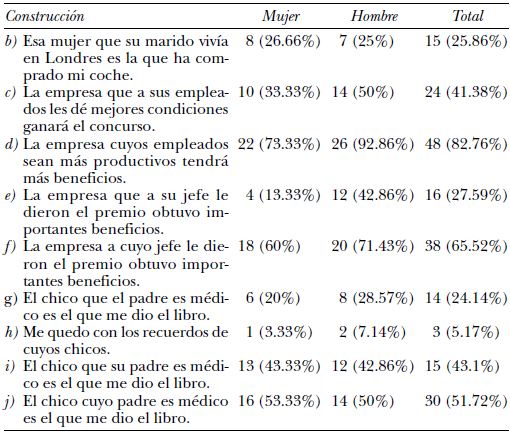 | Construcción | Mujer | Hombre | Total |
|---|---|---|---|
| b) Esa mujer que su marido vivía en Londres es la que ha comprado mi coche. | 8 (26.66%) | 7 (25%) | 15 (25.86%) |
| c) La empresa que a sus empleados les dé mejores condiciones ganará el concurso. | 10 (33.33%) | 14 (50%) | 24 (41.38%) |
| d) La empresa cuyos empleados sean más productivos tendrá más beneficios. | 22 (73.33%) | 26 (92.86%) | 48 (82.76%) |
| e) La empresa que a su jefe le dieron el premio obtuvo importantes beneficios. | 4 (13.33%) | 12 (42.86%) | 16 (27.59%) |
| f) La empresa a cuyo jefe le dieron el premio obtuvo importantes beneficios. | 18 (60%) | 20 (71.43%) | 38 (65.52%) |
| g) El chico que el padre es médico es el que me dio el libro. | 6 (20%) | 8 (28.57%) | 14 (24.14%) |
| h) Me quedo con los recuerdos de cuyos chicos. | 1 (3.33%) | 2 (7.14%) | 3 (5.17%) |
| i) El chico que su padre es médico es el que me dio el libro. | 13 (43.33%) | 12 (42.86%) | 15 (43.1%) |
| j) El chico cuyo padre es médico es el que me dio el libro. | 16 (53.33%) | 14 (50%) | 30 (51.72%) |